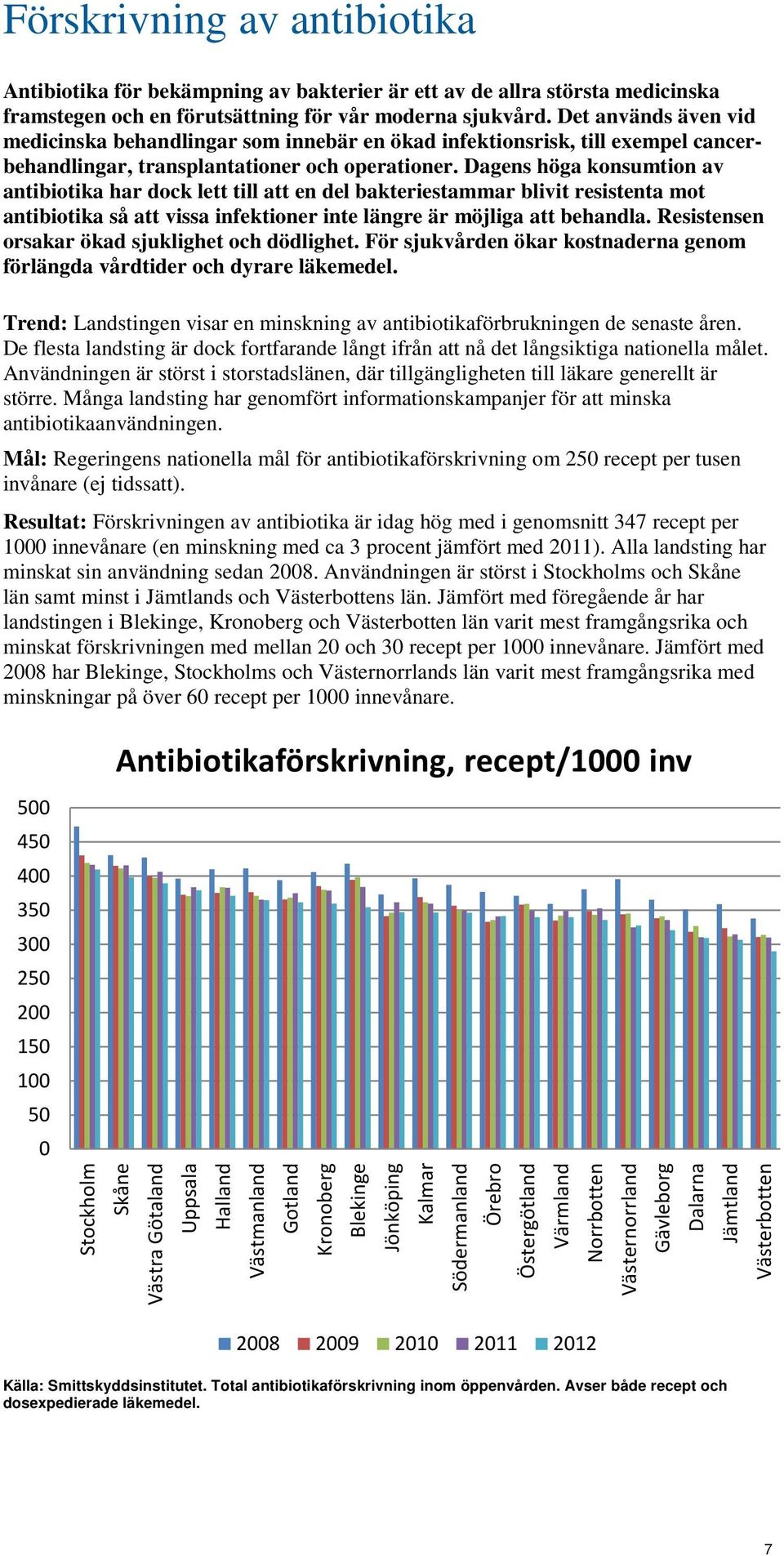 Förskrivning av antibiotika

Antibiotika för bekämpning av bakterier är ett av de allra största medicinska framstegen och en förutsättning för vår moderna sjukvård. Det används även vid medicinska behandlingar som innebär en ökad infektionsrisk, till exempel cancerbehandlingar, transplantationer och operationer. Dagens höga konsumtion av antibiotika har dock lett till att en del bakteriestammar blivit resistenta mot antibiotika så att vissa infektioner inte längre är möjliga att behandla. Resistensen orsakar ökad sjuklighet och dödlighet. För sjukvården ökar kostnaderna genom förlängda vårdtider och dyrare läkemedel.

Trend: Landstingen visar en minskning av antibiotikaförbrukningen de senaste åren. De flesta landsting är dock fortfarande långt ifrån att nå det långsiktiga nationella målet. Användningen är störst i storstadslänen, där tillgängligheten till läkare generellt är större. Många landsting har genomfört informationskampanjer för att minska antibiotikaanvändningen.

Mål: Regeringens nationella mål för antibiotikaförskrivning om 250 recept per tusen invånare (ej tidssatt).

Resultat: Förskrivningen av antibiotika är idag hög med i genomsnitt 347 recept per 1000 innevånare (en minskning med ca 3 procent jämfört med 2011). Alla landsting har minskat sin användning sedan 2008. Användningen är störst i Stockholms och Skåne län samt minst i Jämtlands och Västerbottens län. Jämfört med föregående år har landstingen i Blekinge, Kronoberg och Västerbotten län varit mest framgångsrika och minskat förskrivningen med mellan 20 och 30 recept per 1000 innevånare. Jämfört med 2008 har Blekinge, Stockholms och Västernorrlands län varit mest framgångsrika med minskningar på över 60 recept per 1000 innevånare.

Antibiotikaförskrivning, recept/1000 inv

500
450
400
350
300
250
200
150
100
50
0

Stockholm
Skåne
Västra Götaland
Uppsala
Halland
Västmanland
Gotland
Kronoberg
Blekinge
Jönköping
Kalmar
Södermanland
Örebro
Östergötland
Värmland
Norrbotten
Västernorrland
Gävleborg
Dalarna
Jämtland
Västerbotten

2008 2009 2010 2011 2012

Källa: Smittskyddsinstitutet. Total antibiotikaförskrivning inom öppenvården. Avser både recept och dosexpedierade läkemedel.

7